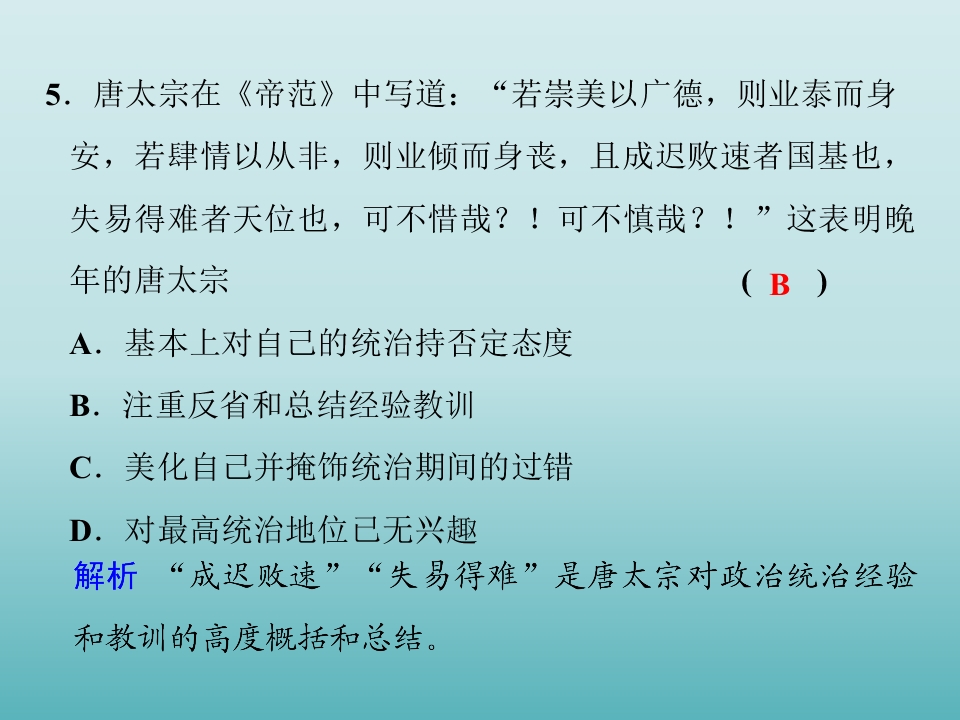 5.唐太宗在《帝范》中写道：“若崇美以广德，则业泰而身安，若肆情以从非，则业倾而身丧，且成迟败速者国基也，失易得难者天位也，可不惜哉？！可不慎哉？！”这表明晚年的唐太宗 (B)

A.基本上对自己的统治持否定态度

B.注重反省和总结经验教训

C.美化自己并掩饰统治期间的过错

D.对最高统治地位已无兴趣

解析 “成迟败速”“失易得难”是唐太宗对政治统治经验和教训的高度概括和总结。